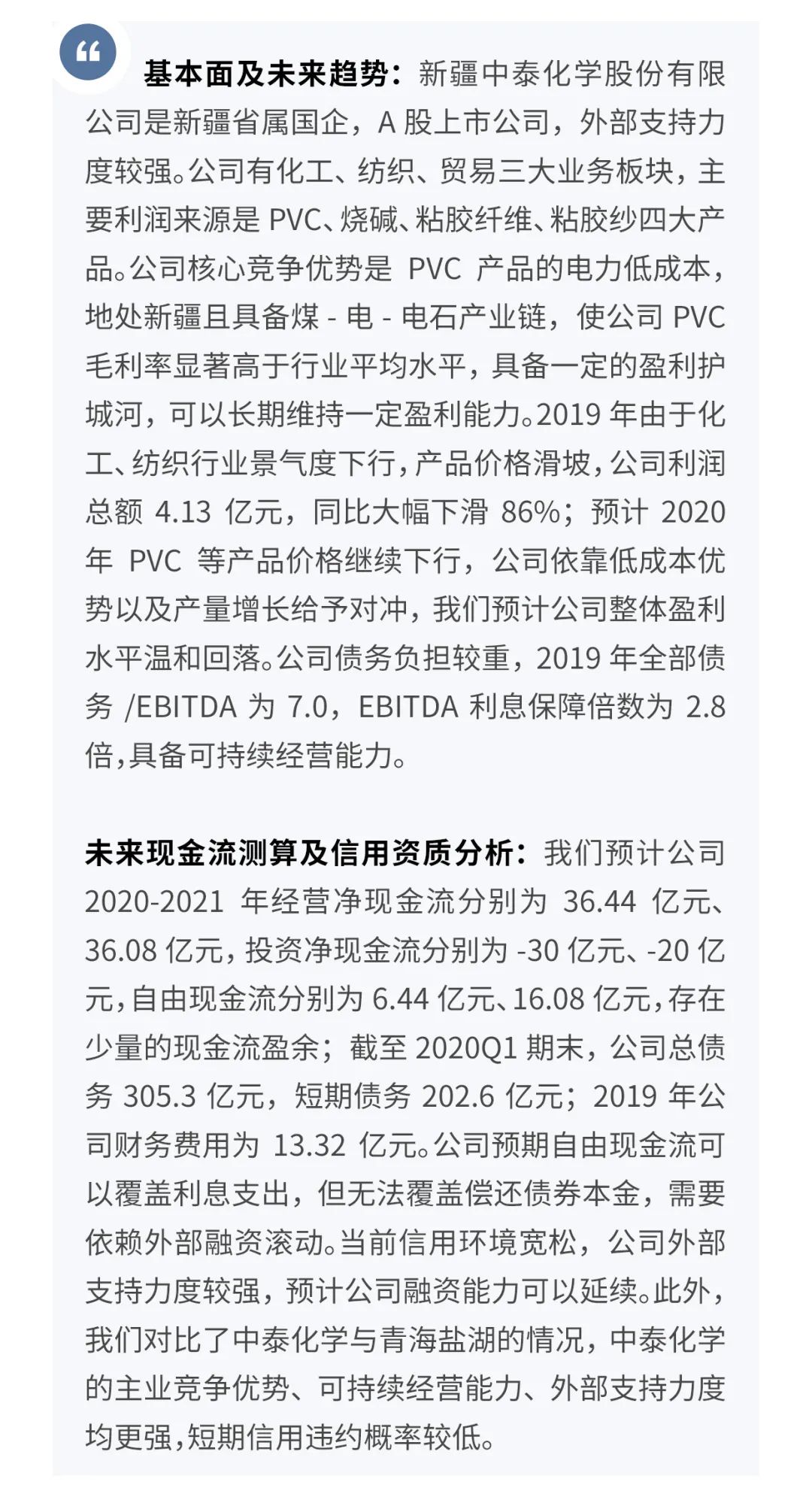 “

基本面及未来趋势：新疆中泰化学股份有限公司是新疆省属国企，A 股上市公司，外部支持力度较强。公司有化工、纺织、贸易三大业务板块，主要利润来源是 PVC、烧碱、粘胶纤维、粘胶纱四大产品。公司核心竞争优势是 PVC 产品的电力低成本，地处新疆且具备煤 - 电 - 电石产业链，使公司 PVC 毛利率显著高于行业平均水平，具备一定的盈利护城河，可以长期维持一定盈利能力。2019 年由于化工、纺织行业景气度下行，产品价格滑坡，公司利润总额 4.13 亿元，同比大幅下滑 86%；预计 2020 年 PVC 等产品价格继续下行，公司依靠低成本优势以及产量增长给予对冲，我们预计公司整体盈利水平温和回落。公司债务负担较重，2019 年全部债务 /EBITDA 为 7.0，EBITDA 利息保障倍数为 2.8 倍，具备可持续经营能力。

未来现金流测算及信用资质分析：我们预计公司 2020-2021 年经营净现金流分别为 36.44 亿元、36.08 亿元，投资净现金流分别为 -30 亿元、-20 亿元，自由现金流分别为 6.44 亿元、16.08 亿元，存在少量的现金流盈余；截至 2020Q1 期末，公司总债务 305.3 亿元，短期债务 202.6 亿元；2019 年公司财务费用为 13.32 亿元。公司预期自由现金流可以覆盖利息支出，但无法覆盖偿还债券本金，需要依赖外部融资滚动。当前信用环境宽松，公司外部支持力度较强，预计公司融资能力可以延续。此外，我们对比了中泰化学与青海盐湖的情况，中泰化学的主业竞争优势、可持续经营能力、外部支持力度均更强，短期信用违约概率较低。